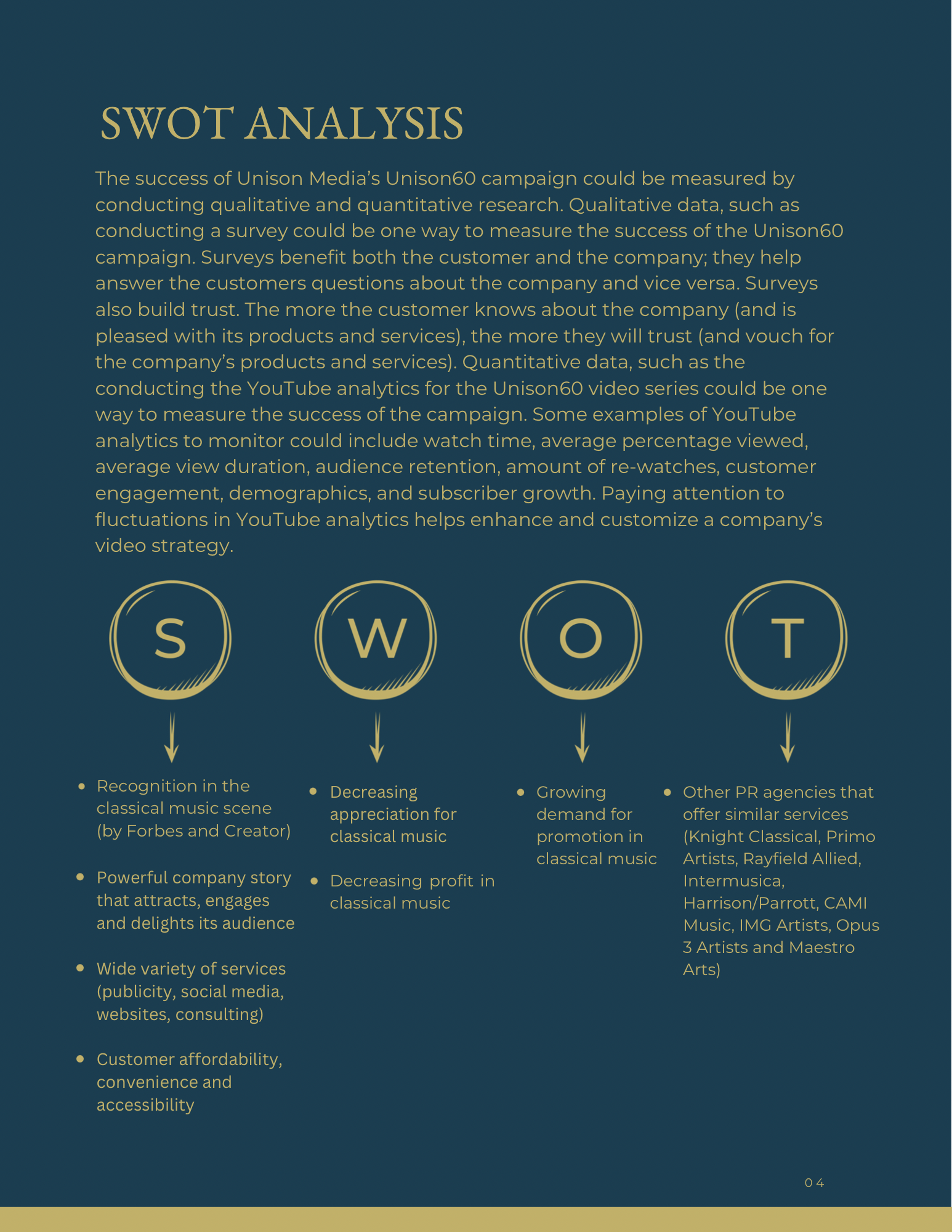 SWOT ANALYSIS

The success of Unison Media's Unison60 campaign could be measured by conducting qualitative and quantitative research. Qualitative data, such as conducting a survey could be one way to measure the success of the Unison60 campaign. Surveys benefit both the customer and the company; they help answer the customers questions about the company and vice versa. Surveys also build trust. The more the customer knows about the company (and is pleased with its products and services), the more they will trust (and vouch for the company's products and services). Quantitative data, such as the conducting the YouTube analytics for the Unison60 video series could be one way to measure the success of the campaign. Some examples of YouTube analytics to monitor could include watch time, average percentage viewed, average view duration, audience retention, amount of re-watches, customer engagement, demographics, and subscriber growth. Paying attention to fluctuations in YouTube analytics helps enhance and customize a company's video strategy.

S

- Recognition in the classical music scene (by Forbes and Creator)
- Powerful company story that attracts, engages and delights its audience
- Wide variety of services (publicity, social media, websites, consulting)
- Customer affordability, convenience and accessibility

W

- Decreasing appreciation for classical music
- Decreasing profit in classical music

O

- Growing demand for promotion in classical music

T

- Other PR agencies that offer similar services (Knight Classical, Primo Artists, Rayfield Allied, Intermusica, Harrison/Parrott, CAMI Music, IMG Artists, Opus 3 Artists and Maestro Arts)

04